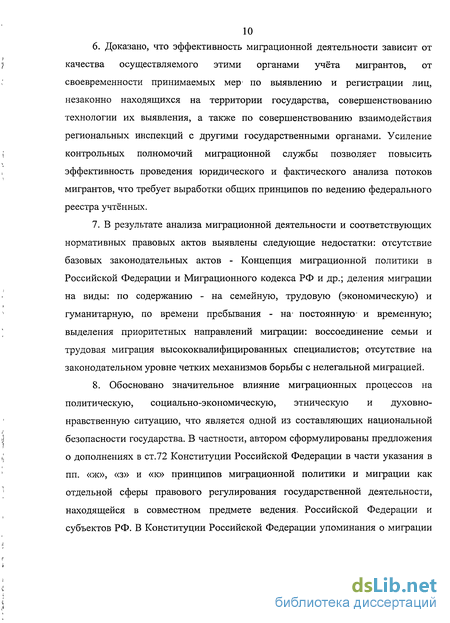 10

6. Доказано, что эффективность миграционной деятельности зависит от качества осуществляемого этими органами учёта мигрантов, от своевременности принимаемых мер по выявлению и регистрации лиц, незаконно находящихся на территории государства, совершенствованию технологии их выявления, а также по совершенствованию взаимодействия региональных инспекций с другими государственными органами. Усиление контрольных полномочий миграционной службы позволяет повысить эффективность проведения юридического и фактического анализа потоков мигрантов, что требует выработки общих принципов по ведению федерального реестра учтённых.

7. В результате анализа миграционной деятельности и соответствующих нормативных правовых актов выявлены следующие недостатки: отсутствие базовых законодательных актов - Концепция миграционной политики в Российской Федерации и Миграционного кодекса РФ и др.; деления миграции на виды: по содержанию - на семейную, трудовую (экономическую) и гуманитарную, по времени пребывания - на постоянную и временную; выделения приоритетных направлений миграции: воссоединение семьи и трудовая миграция высококвалифицированных специалистов; отсутствие на законодательном уровне четких механизмов борьбы с нелегальной миграцией.

8. Обосновано значительное влияние миграционных процессов на политическую, социально-экономическую, этническую и духовно-нравственную ситуацию, что является одной из составляющих национальной безопасности государства. В частности, автором сформулированы предложения о дополнениях в ст.72 Конституции Российской Федерации в части указания в пп. «ж», «з» и «к» принципов миграционной политики и миграции как отдельной сферы правового регулирования государственной деятельности, находящейся в совместном предмете ведения Российской Федерации и субъектов РФ. В Конституции Российской Федерации упоминания о миграции

dsLib.net
библиотека диссертаций